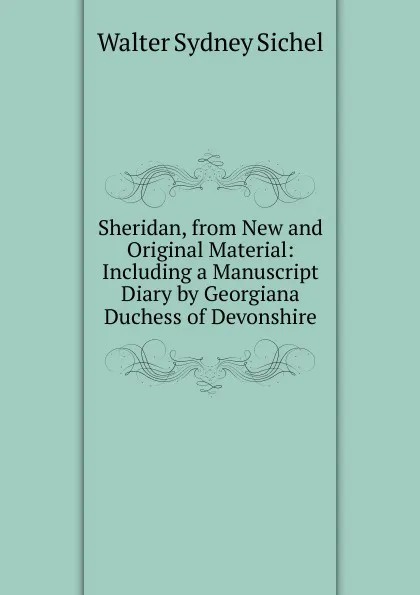 Walter Sydney Sichel

Sheridan, from New and Original Material: Including a Manuscript Diary by Georgiana Duchess of Devonshire